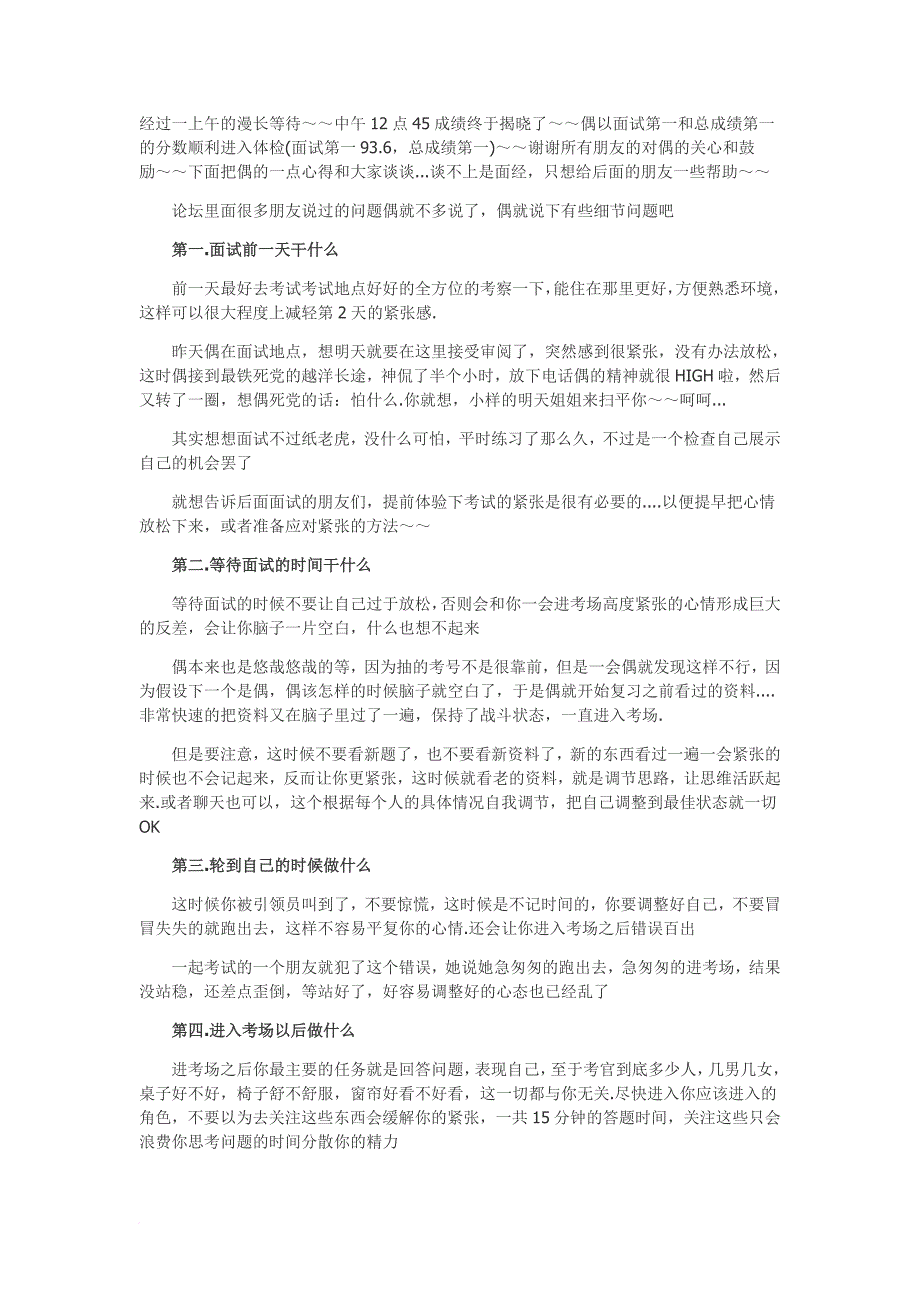 经过一上午的漫长等待～～中午 12 点 45 成绩终于揭晓了～～偶以面试第一和总成绩第一的分数顺利进入体检(面试第一 93.6，总成绩第一)～～谢谢所有朋友的对偶的关心和鼓励～～下面把偶的一点心得和大家谈谈...谈不上是面经，只想给后面的朋友一些帮助～～

论坛里面很多朋友说过的问题偶就不多说了，偶就说下有些细节问题吧

第一.面试前一天干什么

前一天最好去考试考试地点好好的全方位的考察一下，能住在那里更好，方便熟悉环境，这样可以很大程度上减轻第 2 天的紧张感.

昨天偶在面试地点，想明天就要在这里接受审阅了，突然感到很紧张，没有办法放松，这时偶接到最铁死党的越洋长途，神侃了半个小时，放下电话偶的精神就很 HIGH 啦，然后又转了一圈，想偶死党的话：怕什么.你就想，小样的明天姐姐来扫平你～～呵呵...

其实想想面试不过纸老虎，没什么可怕，平时练习了那么久，不过是一个检查自己展示自己的机会罢了

就想告诉后面面试的朋友们，提前体验下考试的紧张是很有必要的....以便提早把心情放松下来，或者准备应对紧张的方法～～

第二.等待面试的时间干什么

等待面试的时候不要让自己过于放松，否则会和你一会进考场高度紧张的心情形成巨大的反差，会让你脑子一片空白，什么也想不起来

偶本来也是悠哉悠哉的等，因为抽的考号不是很靠前，但是一会偶就发现这样不行，因为假设下一个是偶，偶该怎样的时候脑子就空白了，于是偶就开始复习之前看过的资料....非常快速的把资料又在脑子里过了一遍，保持了战斗状态，一直进入考场.

但是要注意，这时候不要看新题了，也不要看新资料了，新的东西看过一遍一会紧张的时候也不会记起来，反而让你更紧张，这时候就看老的资料，就是调节思路，让思维活跃起来.或者聊天也可以，这个根据每个人的具体情况自我调节，把自己调整到最佳状态就一切 OK

第三.轮到自己的时候做什么

这时候你被引领员叫到了，不要惊慌，这时候是不记时间的，你要调整好自己，不要冒冒失失的就跑出去，这样不容易平复你的心情.还会让你进入考场之后错误百出

一起考试的一个朋友就犯了这个错误，她说她急匆匆的跑出去，急匆匆的进考场，结果没站稳，还差点歪倒，等站好了，好容易调整好的心态也已经乱了

第四.进入考场以后做什么

进考场之后你最主要的任务就是回答问题，表现自己，至于考官到底多少人，几男几女，桌子好不好，椅子舒不舒服，窗帘好看不好看，这一切都与你无关.尽快进入你应该进入的角色，不要以为去关注这些东西会缓解你的紧张，一共 15 分钟的答题时间，关注这些只会浪费你思考问题的时间分散你的精力